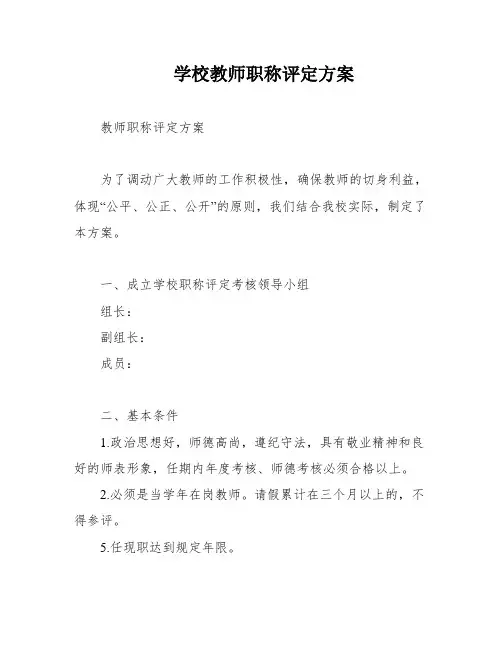 学校教师职称评定方案

教师职称评定方案

为了调动广大教师的工作积极性，确保教师的切身利益，体现“公平、公正、公开”的原则，我们结合我校实际，制定了本方案。

一、成立学校职称评定考核领导小组

组长：

副组长：

成员：

二、基本条件

1.政治思想好，师德高尚，遵纪守法，具有敬业精神和良好的师表形象，任期内年度考核、师德考核必须合格以上。

2.必须是当学年在岗教师。请假累计在三个月以上的，不得参评。

5.任现职达到规定年限。